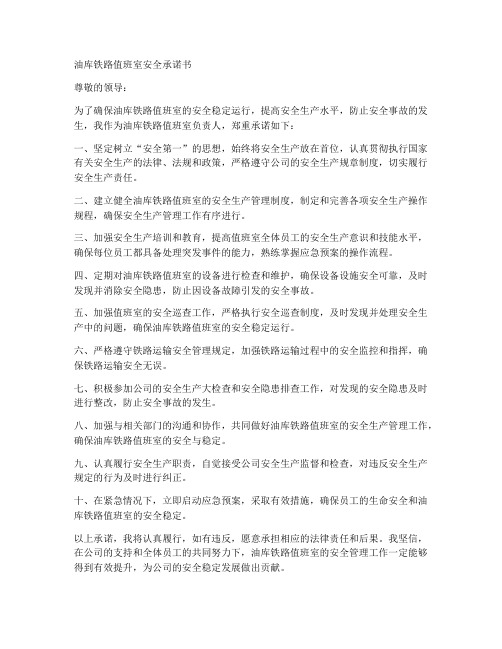 油库铁路值班室安全承诺书

尊敬的领导：

为了确保油库铁路值班室的安全稳定运行，提高安全生产水平，防止安全事故的发生，我作为油库铁路值班室负责人，郑重承诺如下：

一、坚定树立“安全第一”的思想，始终将安全生产放在首位，认真贯彻执行国家有关安全生产的法律、法规和政策，严格遵守公司的安全生产规章制度，切实履行安全生产责任。

二、建立健全油库铁路值班室的安全生产管理制度，制定和完善各项安全生产操作规程，确保安全生产管理工作有序进行。

三、加强安全生产培训和教育，提高值班室全体员工的安全生产意识和技能水平，确保每位员工都具备处理突发事件的能力，熟练掌握应急预案的操作流程。

四、定期对油库铁路值班室的设备进行检查和维护，确保设备设施安全可靠，及时发现并消除安全隐患，防止因设备故障引发的安全事故。

五、加强值班室的安全巡查工作，严格执行安全巡查制度，及时发现并处理安全生产中的问题，确保油库铁路值班室的安全稳定运行。

六、严格遵守铁路运输安全管理规定，加强铁路运输过程中的安全监控和指挥，确保铁路运输安全无误。

七、积极参加公司的安全生产大检查和安全隐患排查工作，对发现的安全隐患及时进行整改，防止安全事故的发生。

八、加强与相关部门的沟通和协作，共同做好油库铁路值班室的安全生产管理工作，确保油库铁路值班室的安全与稳定。

九、认真履行安全生产职责，自觉接受公司安全生产监督和检查，对违反安全生产规定的行为及时进行纠正。

十、在紧急情况下，立即启动应急预案，采取有效措施，确保员工的生命安全和油库铁路值班室的安全稳定。

以上承诺，我将认真履行，如有违反，愿意承担相应的法律责任和后果。我坚信，在公司的支持和全体员工的共同努力下，油库铁路值班室的安全管理工作一定能够得到有效提升，为公司的安全稳定发展做出贡献。